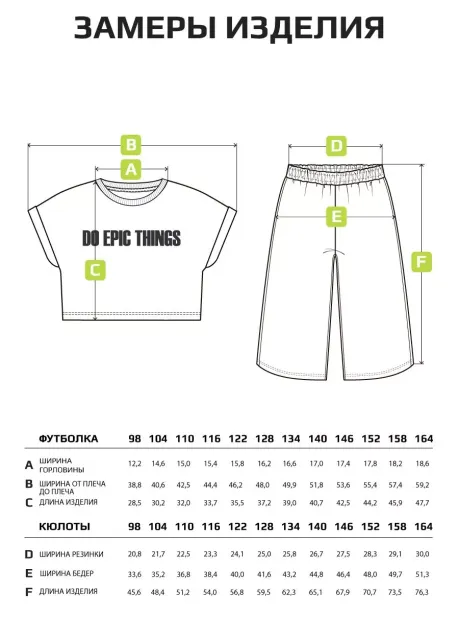 ЗАМЕРЫ ИЗДЕЛИЯ

B
A
DO EPIC THINGS
C

D
E
F

| | ФУТБОЛКА | 98 | 104 | 110 | 116 | 122 | 128 | 134 | 140 | 146 | 152 | 158 | 164 |
|---|---|---|---|---|---|---|---|---|---|---|---|---|---|
| A | ШИРИНА ГОРЛОВИНЫ | 12,2 | 14,6 | 15,0 | 15,4 | 15,8 | 16,2 | 16,6 | 17,0 | 17,4 | 17,8 | 18,2 | 18,6 |
| B | ШИРИНА ОТ ПЛЕЧА ДО ПЛЕЧА | 38,8 | 40,6 | 42,5 | 44,4 | 46,2 | 48,0 | 49,9 | 51,8 | 53,6 | 55,4 | 57,4 | 59,2 |
| C | ДЛИНА ИЗДЕЛИЯ | 28,5 | 30,2 | 32,0 | 33,7 | 35,5 | 37,2 | 39,0 | 40,7 | 42,5 | 44,2 | 45,9 | 47,7 |

| | КЮЛОТЫ | 98 | 104 | 110 | 116 | 122 | 128 | 134 | 140 | 146 | 152 | 158 | 164 |
|---|---|---|---|---|---|---|---|---|---|---|---|---|---|
| D | ШИРИНА РЕЗИНКИ | 20,8 | 21,7 | 22,5 | 23,3 | 24,1 | 25,0 | 25,8 | 26,7 | 27,5 | 28,3 | 29,1 | 30,0 |
| E | ШИРИНА БЕДЕР | 33,6 | 35,2 | 36,8 | 38,4 | 40,0 | 41,6 | 43,2 | 44,8 | 46,4 | 48,0 | 49,7 | 51,3 |
| F | ДЛИНА ИЗДЕЛИЯ | 45,6 | 48,4 | 51,2 | 54,0 | 56,8 | 59,5 | 62,3 | 65,1 | 67,9 | 70,7 | 73,5 | 76,3 |